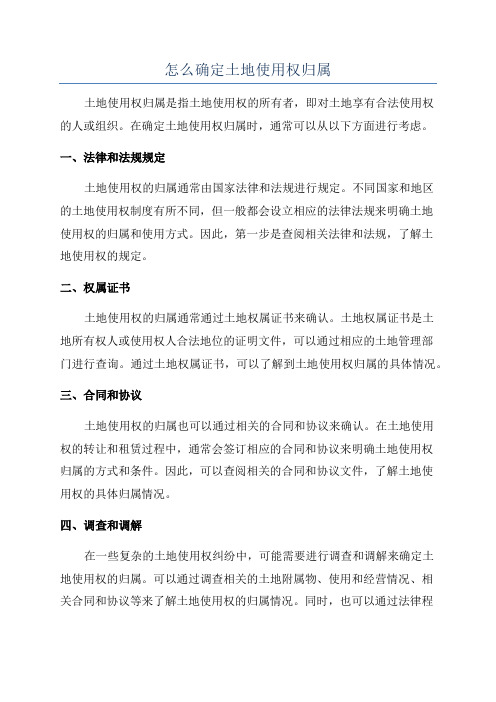 怎么确定土地使用权归属

土地使用权归属是指土地使用权的所有者，即对土地享有合法使用权的人或组织。在确定土地使用权归属时，通常可以从以下方面进行考虑。

一、法律和法规规定

土地使用权的归属通常由国家法律和法规进行规定。不同国家和地区的土地使用权制度有所不同，但一般都会设立相应的法律法规来明确土地使用权的归属和使用方式。因此，第一步是查阅相关法律和法规，了解土地使用权的规定。

二、权属证书

土地使用权的归属通常通过土地权属证书来确认。土地权属证书是土地所有权人或使用权人合法地位的证明文件，可以通过相应的土地管理部门进行查询。通过土地权属证书，可以了解到土地使用权归属的具体情况。

三、合同和协议

土地使用权的归属也可以通过相关的合同和协议来确认。在土地使用权的转让和租赁过程中，通常会签订相应的合同和协议来明确土地使用权归属的方式和条件。因此，可以查阅相关的合同和协议文件，了解土地使用权的具体归属情况。

四、调查和调解

在一些复杂的土地使用权纠纷中，可能需要进行调查和调解来确定土地使用权的归属。可以通过调查相关的土地附属物、使用和经营情况、相关合同和协议等来了解土地使用权的归属情况。同时，也可以通过法律程